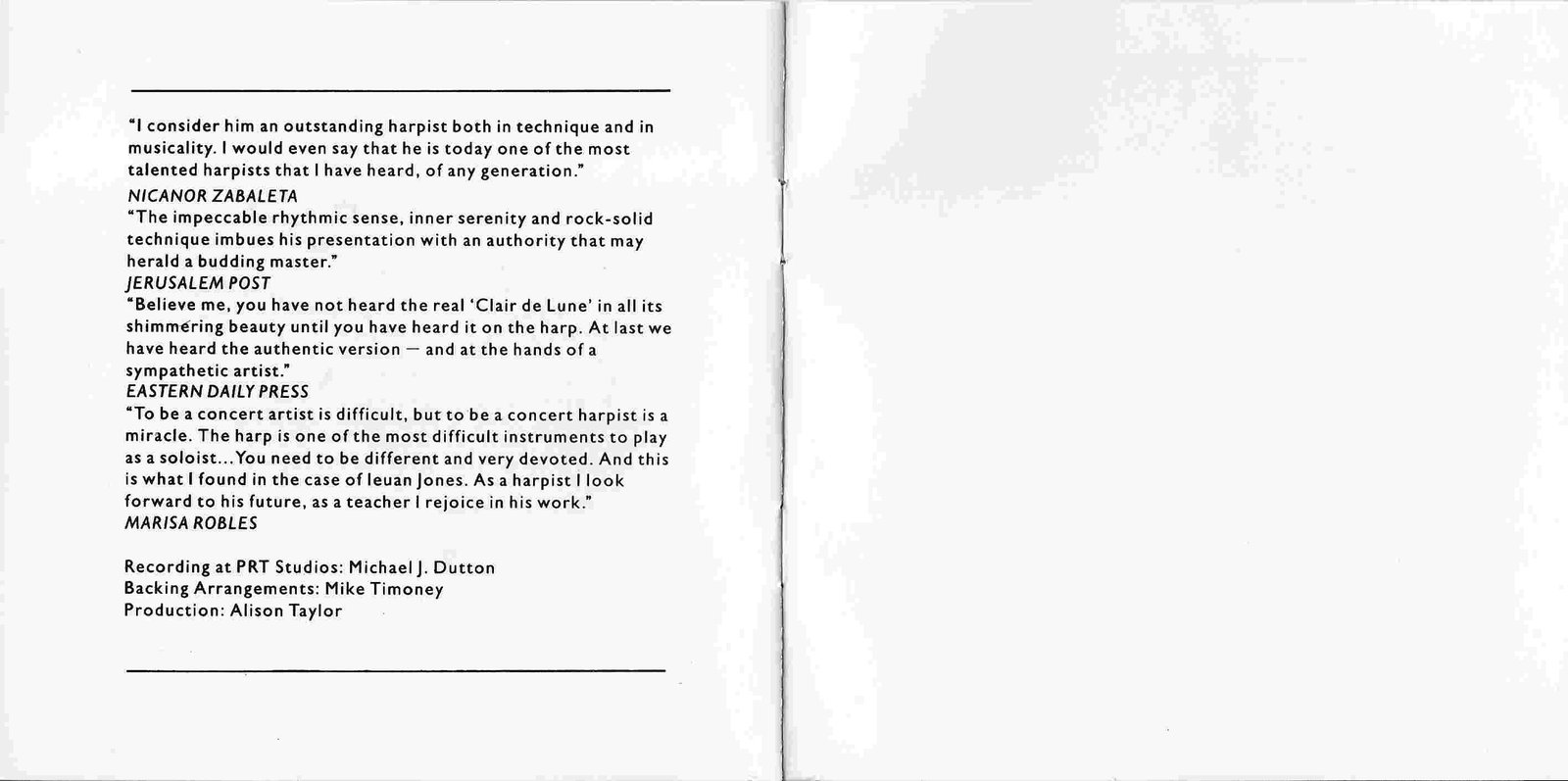 "I consider him an outstanding harpist both in technique and in musicality. I would even say that he is today one of the most talented harpists that I have heard, of any generation."
NICANOR ZABALETA
"The impeccable rhythmic sense, inner serenity and rock-solid technique imbues his presentation with an authority that may herald a budding master."
JERUSALEM POST
"Believe me, you have not heard the real 'Clair de Lune' in all its shimmering beauty until you have heard it on the harp. At last we have heard the authentic version — and at the hands of a sympathetic artist."
EASTERN DAILY PRESS
"To be a concert artist is difficult, but to be a concert harpist is a miracle. The harp is one of the most difficult instruments to play as a soloist...You need to be different and very devoted. And this is what I found in the case of Ieuan Jones. As a harpist I look forward to his future, as a teacher I rejoice in his work."
MARISA ROBLES

Recording at PRT Studios: Michael J. Dutton
Backing Arrangements: Mike Timoney
Production: Alison Taylor